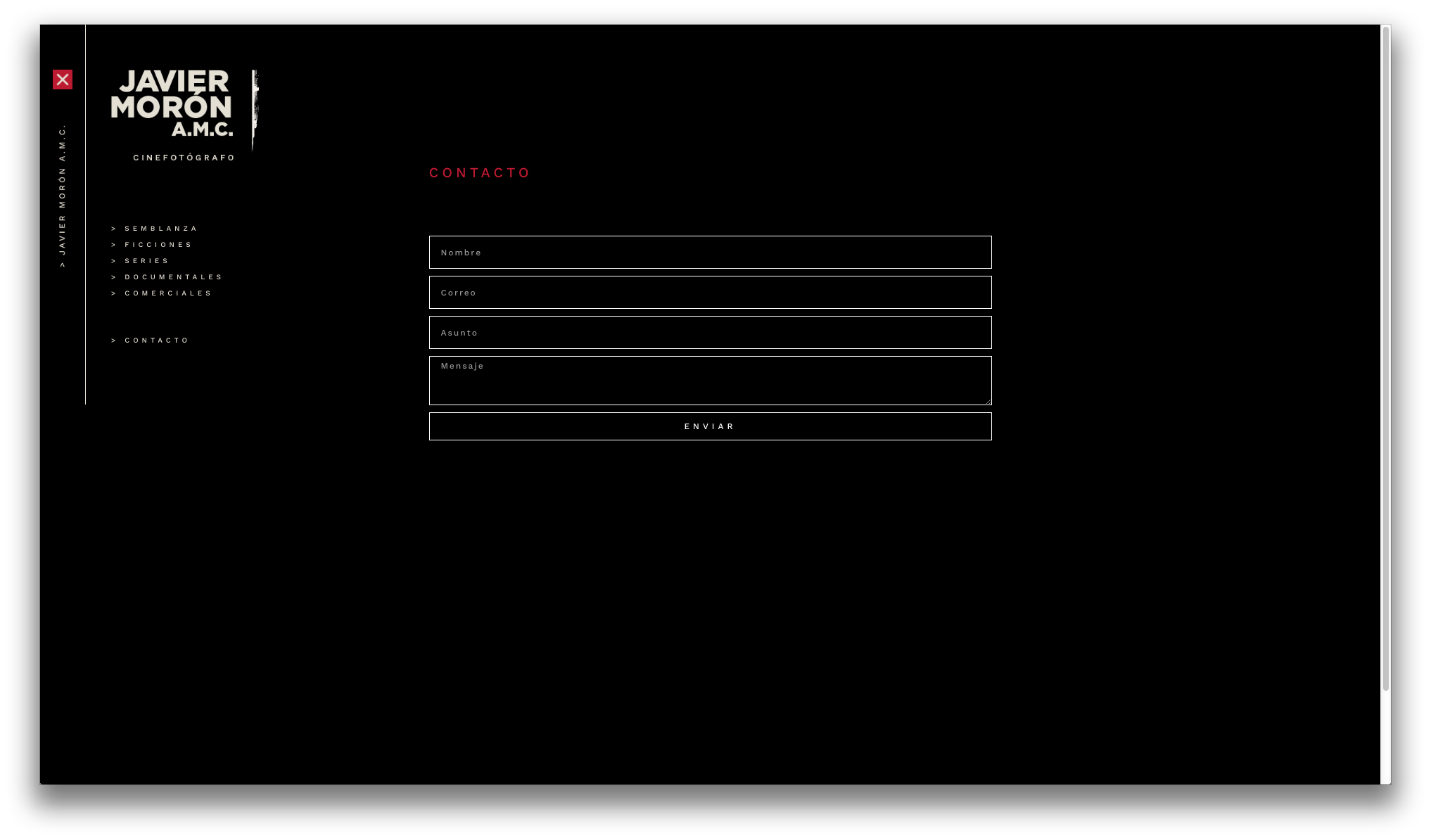 > JAVIER MORÓN A.M.C.

JAVIER MORÓN A.M.C.

CINEFOTÓGRAFO

> SEMBLANZA
> FICCIONES
> SERIES
> DOCUMENTALES
> COMERCIALES

> CONTACTO

CONTACTO

Nombre

Correo

Asunto

Mensaje

ENVIAR